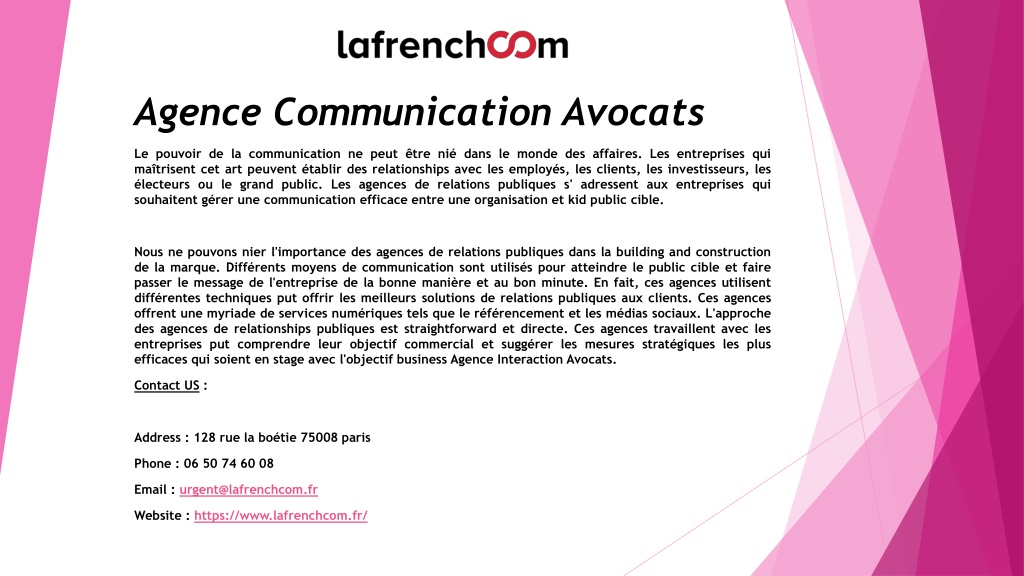 lafrenchcom

Agence Communication Avocats

Le pouvoir de la communication ne peut être nié dans le monde des affaires. Les entreprises qui maîtrisent cet art peuvent établir des relationships avec les employés, les clients, les investisseurs, les électeurs ou le grand public. Les agences de relations publiques s' adressent aux entreprises qui souhaitent gérer une communication efficace entre une organisation et kid public cible.

Nous ne pouvons nier l'importance des agences de relations publiques dans la building and construction de la marque. Différents moyens de communication sont utilisés pour atteindre le public cible et faire passer le message de l'entreprise de la bonne manière et au bon minute. En fait, ces agences utilisent différentes techniques put offrir les meilleurs solutions de relations publiques aux clients. Ces agences offrent une myriade de services numériques tels que le référencement et les médias sociaux. L'approche des agences de relationships publiques est straightforward et directe. Ces agences travaillent avec les entreprises put comprendre leur objectif commercial et suggérer les mesures stratégiques les plus efficaces qui soient en stage avec l'objectif business Agence Interaction Avocats.

Contact US :

Address : 128 rue la boétie 75008 paris

Phone : 06 50 74 60 08

Email : urgent@lafrenchcom.fr

Website : https://www.lafrenchcom.fr/